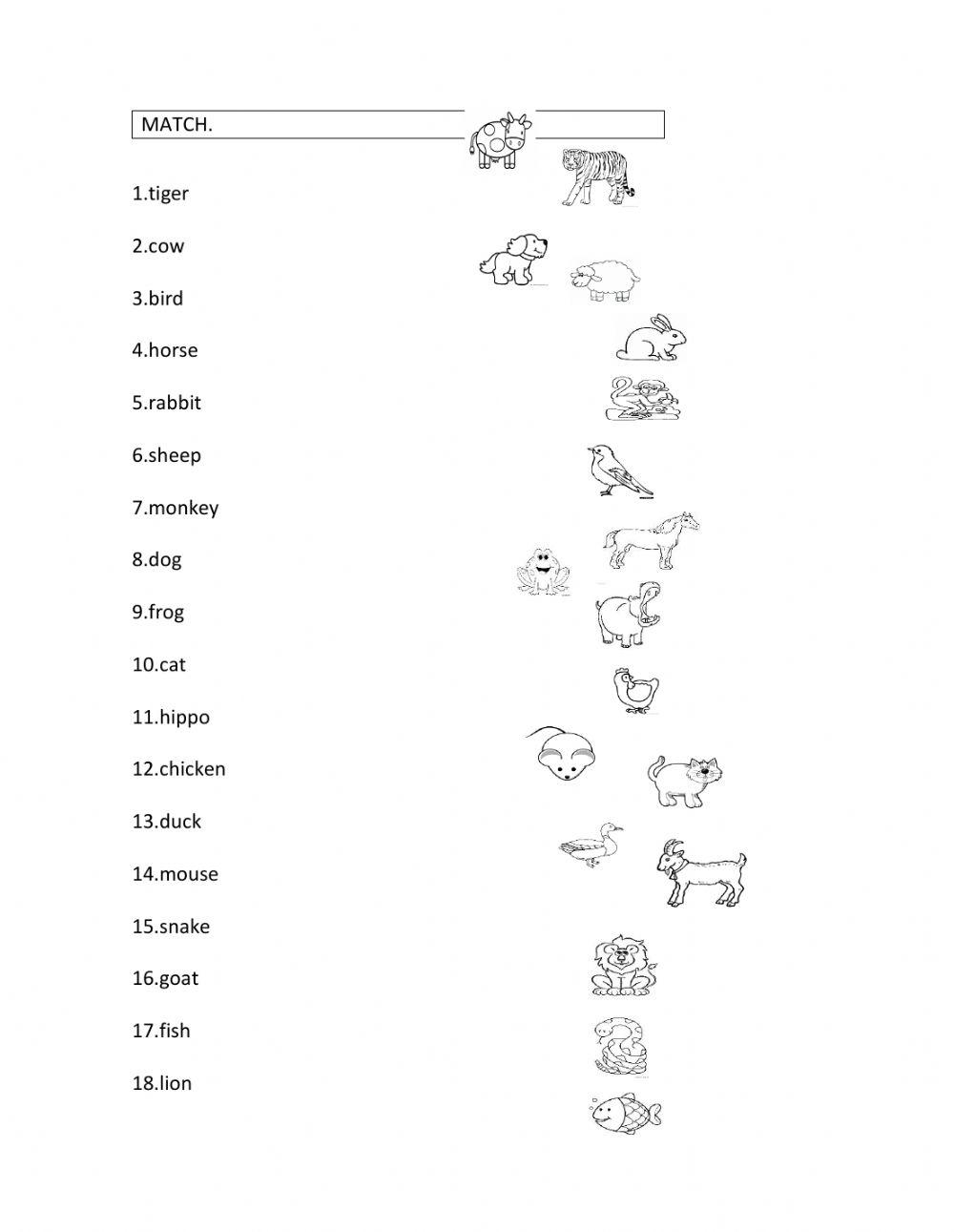 MATCH.

1.tiger

2.cow

3.bird

4.horse

5.rabbit

6.sheep

7.monkey

8.dog

9.frog

10.cat

11.hippo

12.chicken

13.duck

14.mouse

15.snake

16.goat

17.fish

18.lion